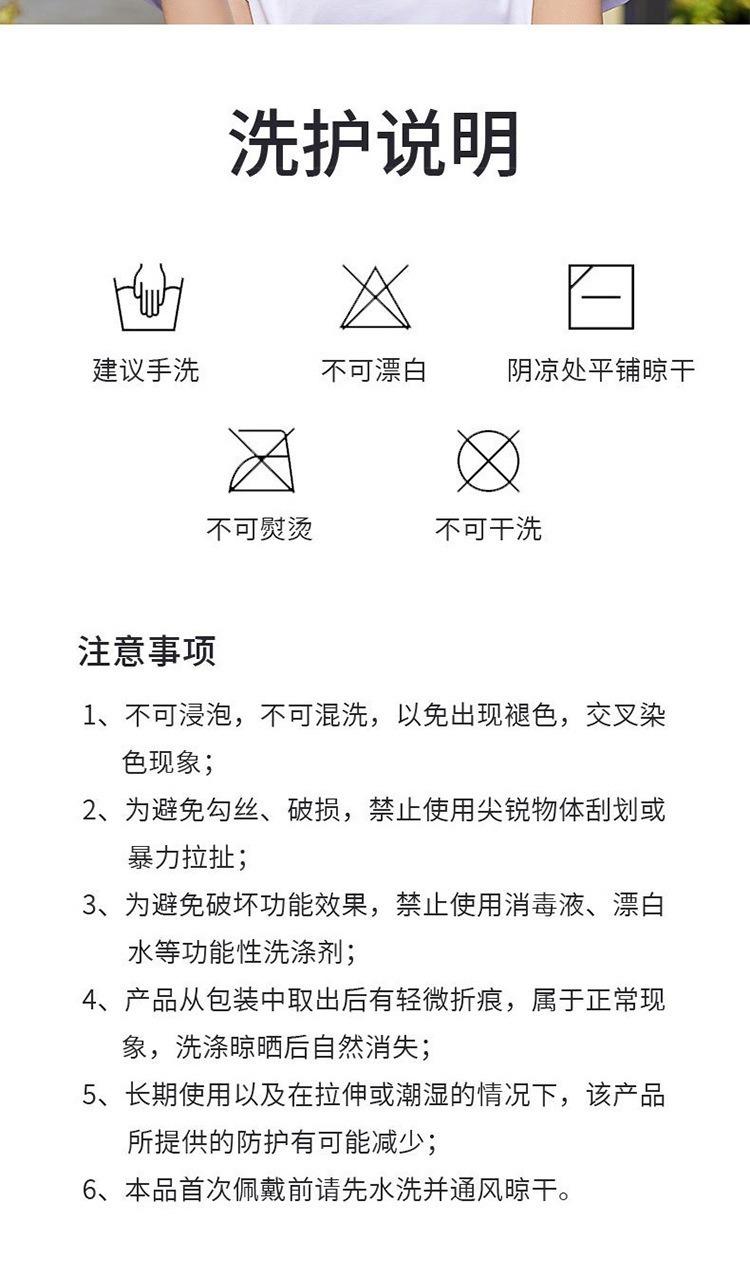 洗护说明

建议手洗

不可漂白

阴凉处平铺晾干

不可熨烫

不可干洗

注意事项

1、不可浸泡，不可混洗，以免出现褪色，交叉染色现象；

2、为避免勾丝、破损，禁止使用尖锐物体刮划或暴力拉扯；

3、为避免破坏功能效果，禁止使用消毒液、漂白水等功能性洗涤剂；

4、产品从包装中取出后有轻微折痕，属于正常现象，洗涤晾晒后自然消失；

5、长期使用以及在拉伸或潮湿的情况下，该产品所提供的防护有可能减少；

6、本品首次佩戴前请先水洗并通风晾干。